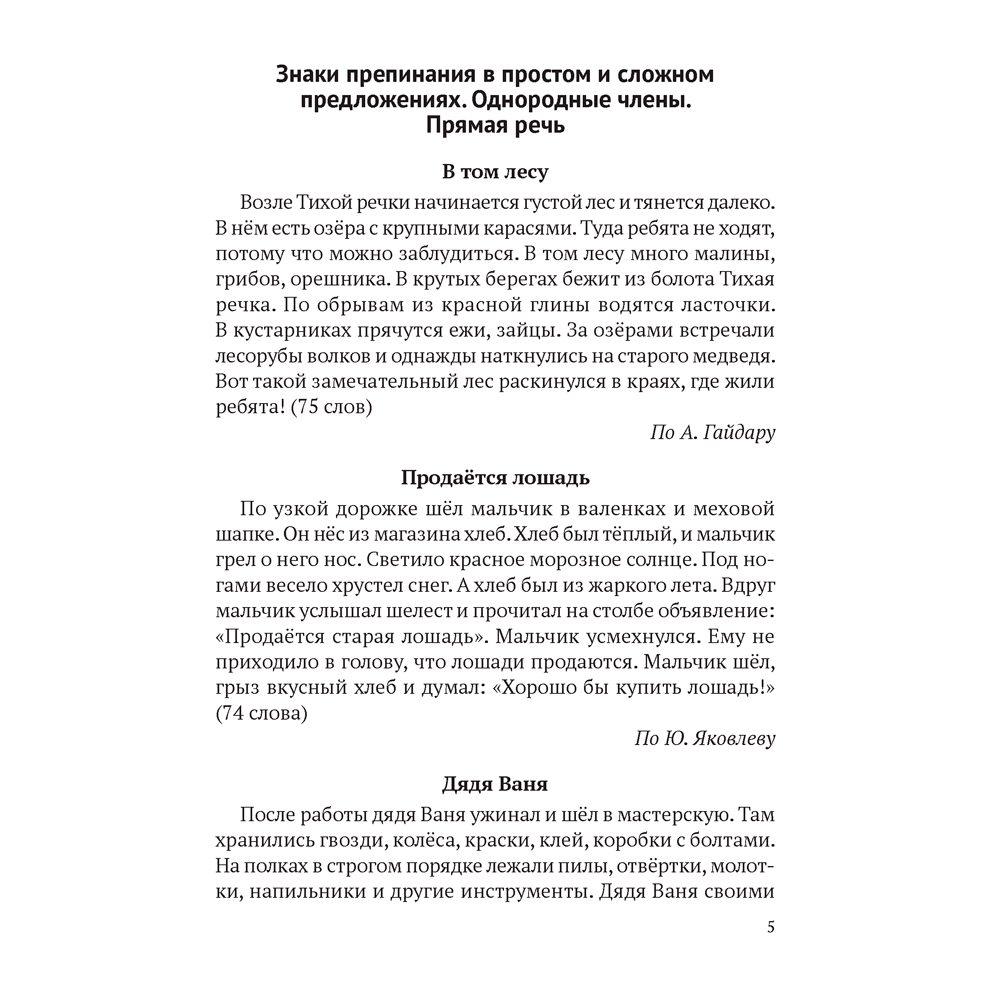 Знаки препинания в простом и сложном предложениях. Однородные члены. Прямая речь

В том лесу

Возле Тихой речки начинается густой лес и тянется далеко. В нём есть озёра с крупными карасями. Туда ребята не ходят, потому что можно заблудиться. В том лесу много малины, грибов, орешника. В крутых берегах бежит из болота Тихая речка. По обрывам из красной глины водятся ласточки. В кустарниках прячутся ежи, зайцы. За озёрами встречали лесорубы волков и однажды наткнулись на старого медведя. Вот такой замечательный лес раскинулся в краях, где жили ребята! (75 слов)

По А. Гайдару

Продаётся лошадь

По узкой дорожке шёл мальчик в валенках и меховой шапке. Он нёс из магазина хлеб. Хлеб был тёплый, и мальчик грел о него нос. Светило красное морозное солнце. Под ногами весело хрустел снег. А хлеб был из жаркого лета. Вдруг мальчик услышал шелест и прочитал на столбе объявление: «Продаётся старая лошадь». Мальчик усмехнулся. Ему не приходило в голову, что лошади продаются. Мальчик шёл, грыз вкусный хлеб и думал: «Хорошо бы купить лошадь!» (74 слова)

По Ю. Яковлеву

Дядя Ваня

После работы дядя Ваня ужинал и шёл в мастерскую. Там хранились гвозди, колёса, краски, клей, коробки с болтами. На полках в строгом порядке лежали пилы, отвёртки, молотки, напильники и другие инструменты. Дядя Ваня своими

5